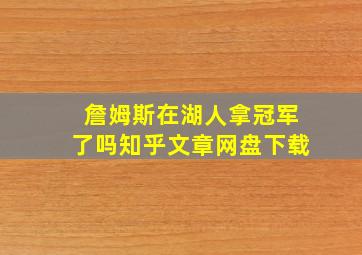 詹姆斯在湖人拿冠军了吗知乎文章网盘下载